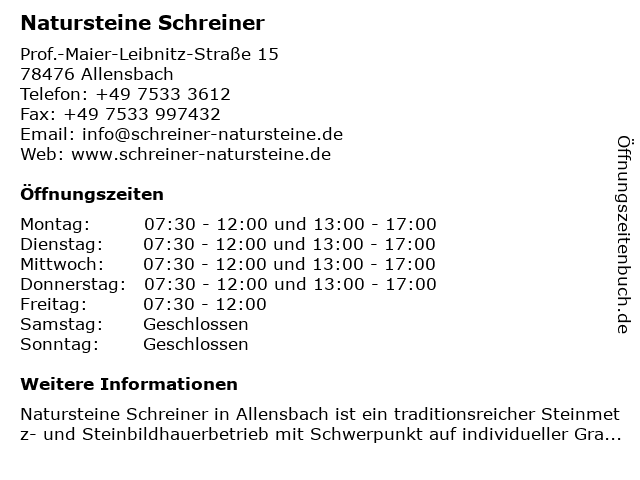 Natursteine Schreiner

Prof.-Maier-Leibnitz-Straße 15
78476 Allensbach
Telefon: +49 7533 3612
Fax: +49 7533 997432
Email: info@schreiner-natursteine.de
Web: www.schreiner-natursteine.de

Öffnungszeiten

| | |
|---|---|
| Montag: | 07:30 - 12:00 und 13:00 - 17:00 |
| Dienstag: | 07:30 - 12:00 und 13:00 - 17:00 |
| Mittwoch: | 07:30 - 12:00 und 13:00 - 17:00 |
| Donnerstag: | 07:30 - 12:00 und 13:00 - 17:00 |
| Freitag: | 07:30 - 12:00 |
| Samstag: | Geschlossen |
| Sonntag: | Geschlossen |

Weitere Informationen

Natursteine Schreiner in Allensbach ist ein traditionsreicher Steinmetz- und Steinbildhauerbetrieb mit Schwerpunkt auf individueller Gra...

Öffnungszeitenbuch.de